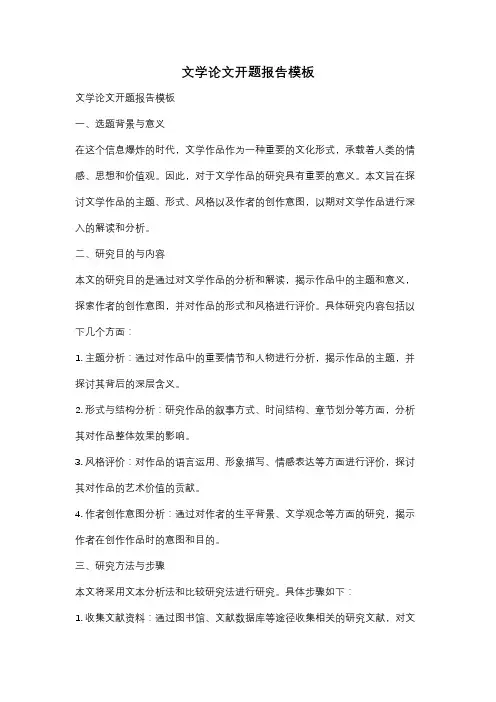 文学论文开题报告模板

文学论文开题报告模板

一、选题背景与意义

在这个信息爆炸的时代，文学作品作为一种重要的文化形式，承载着人类的情感、思想和价值观。因此，对于文学作品的研究具有重要的意义。本文旨在探讨文学作品的主题、形式、风格以及作者的创作意图，以期对文学作品进行深入的解读和分析。

二、研究目的与内容

本文的研究目的是通过对文学作品的分析和解读，揭示作品中的主题和意义，探索作者的创作意图，并对作品的形式和风格进行评价。具体研究内容包括以下几个方面：

1. 主题分析：通过对作品中的重要情节和人物进行分析，揭示作品的主题，并探讨其背后的深层含义。

2. 形式与结构分析：研究作品的叙事方式、时间结构、章节划分等方面，分析其对作品整体效果的影响。

3. 风格评价：对作品的语言运用、形象描写、情感表达等方面进行评价，探讨其对作品的艺术价值的贡献。

4. 作者创作意图分析：通过对作者的生平背景、文学观念等方面的研究，揭示作者在创作作品时的意图和目的。

三、研究方法与步骤

本文将采用文本分析法和比较研究法进行研究。具体步骤如下：

1. 收集文献资料：通过图书馆、文献数据库等途径收集相关的研究文献，对文